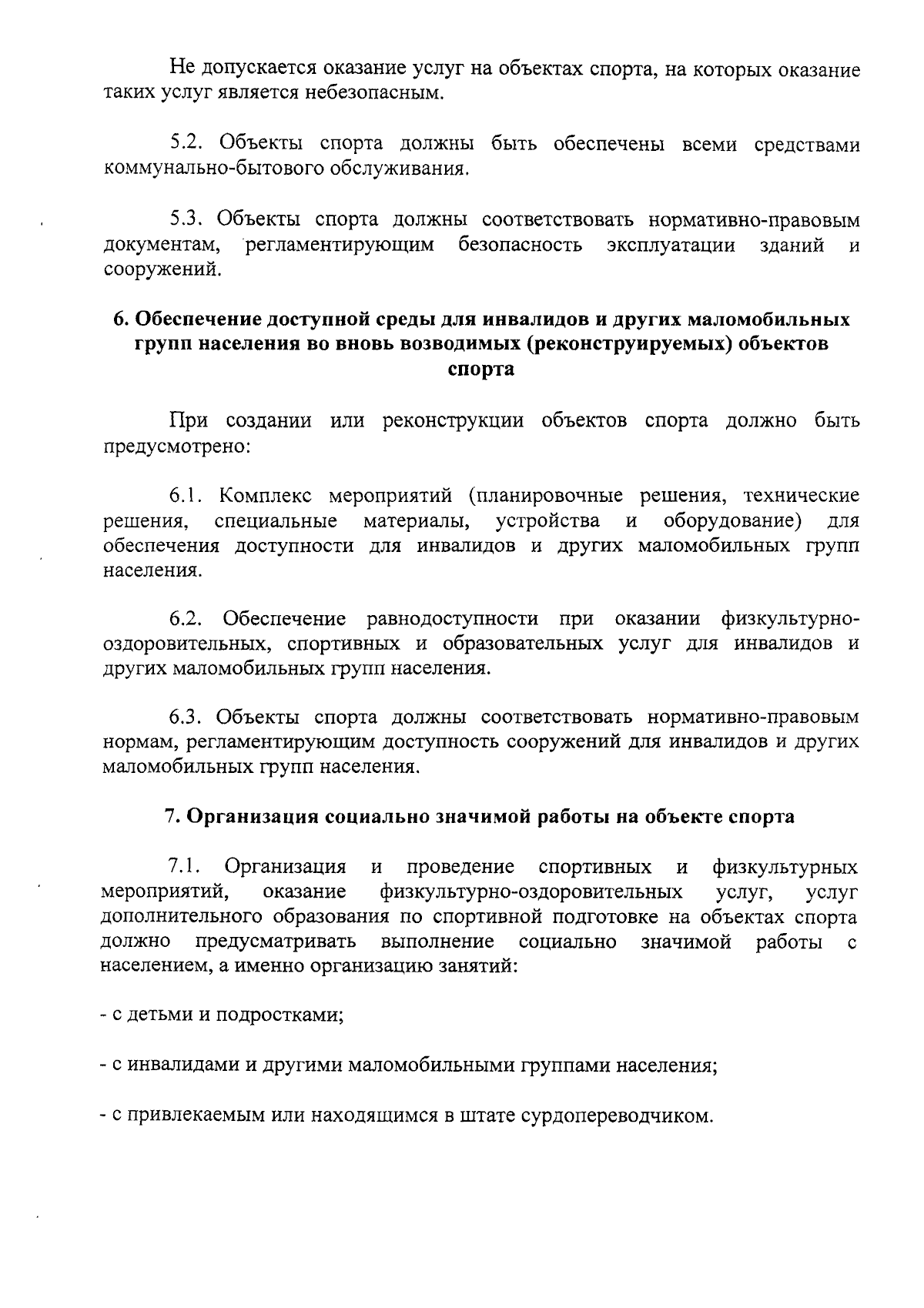 Не допускается оказание услуг на объектах спорта, на которых оказание таких услуг является небезопасным.

5.2. Объекты спорта должны быть обеспечены всеми средствами коммунально-бытового обслуживания.

5.3. Объекты спорта должны соответствовать нормативно-правовым документам, регламентирующим безопасность эксплуатации зданий и сооружений.

6. Обеспечение доступной среды для инвалидов и других маломобильных групп населения во вновь возводимых (реконструируемых) объектов спорта

При создании или реконструкции объектов спорта должно быть предусмотрено:

6.1. Комплекс мероприятий (планировочные решения, технические решения, специальные материалы, устройства и оборудование) для обеспечения доступности для инвалидов и других маломобильных групп населения.

6.2. Обеспечение равнодоступности при оказании физкультурно-оздоровительных, спортивных и образовательных услуг для инвалидов и других маломобильных групп населения.

6.3. Объекты спорта должны соответствовать нормативно-правовым нормам, регламентирующим доступность сооружений для инвалидов и других маломобильных групп населения.

7. Организация социально значимой работы на объекте спорта

7.1. Организация и проведение спортивных и физкультурных мероприятий, оказание физкультурно-оздоровительных услуг, услуг дополнительного образования по спортивной подготовке на объектах спорта должно предусматривать выполнение социально значимой работы с населением, а именно организацию занятий:

- с детьми и подростками;

- с инвалидами и другими маломобильными группами населения;

- с привлекаемым или находящимся в штате сурдопереводчиком.